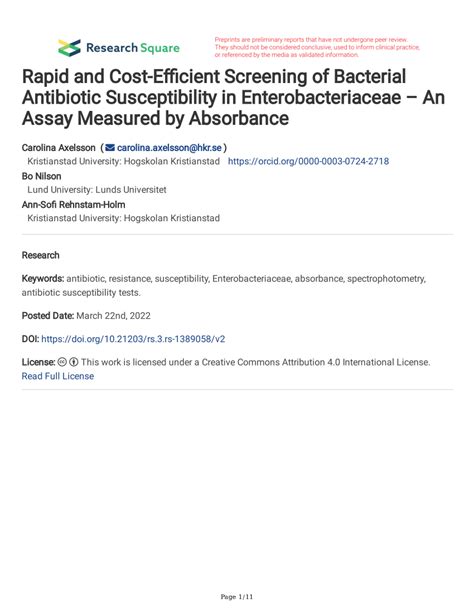 Research Square

Preprints are preliminary reports that have not undergone peer review. They should not be considered conclusive, used to inform clinical practice, or referenced by the media as validated information.

Rapid and Cost-Efficient Screening of Bacterial Antibiotic Susceptibility in Enterobacteriaceae – An Assay Measured by Absorbance

Carolina Axelsson ( carolina.axelsson@hkr.se )
Kristianstad University: Hogskolan Kristianstad https://orcid.org/0000-0003-0724-2718
Bo Nilson
Lund University: Lunds Universitet
Ann-Sofi Rehnstam-Holm
Kristianstad University: Hogskolan Kristianstad

Research

Keywords: antibiotic, resistance, susceptibility, Enterobacteriaceae, absorbance, spectrophotometry, antibiotic susceptibility tests.

Posted Date: March 22nd, 2022

DOI: https://doi.org/10.21203/rs.3.rs-1389058/v2

License: This work is licensed under a Creative Commons Attribution 4.0 International License. Read Full License

Page 1/11